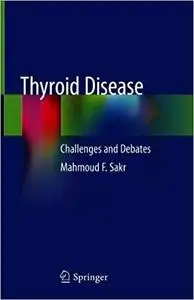 Thyroid Disease

Challenges and Debates

Mahmoud F. Sakr

Springer